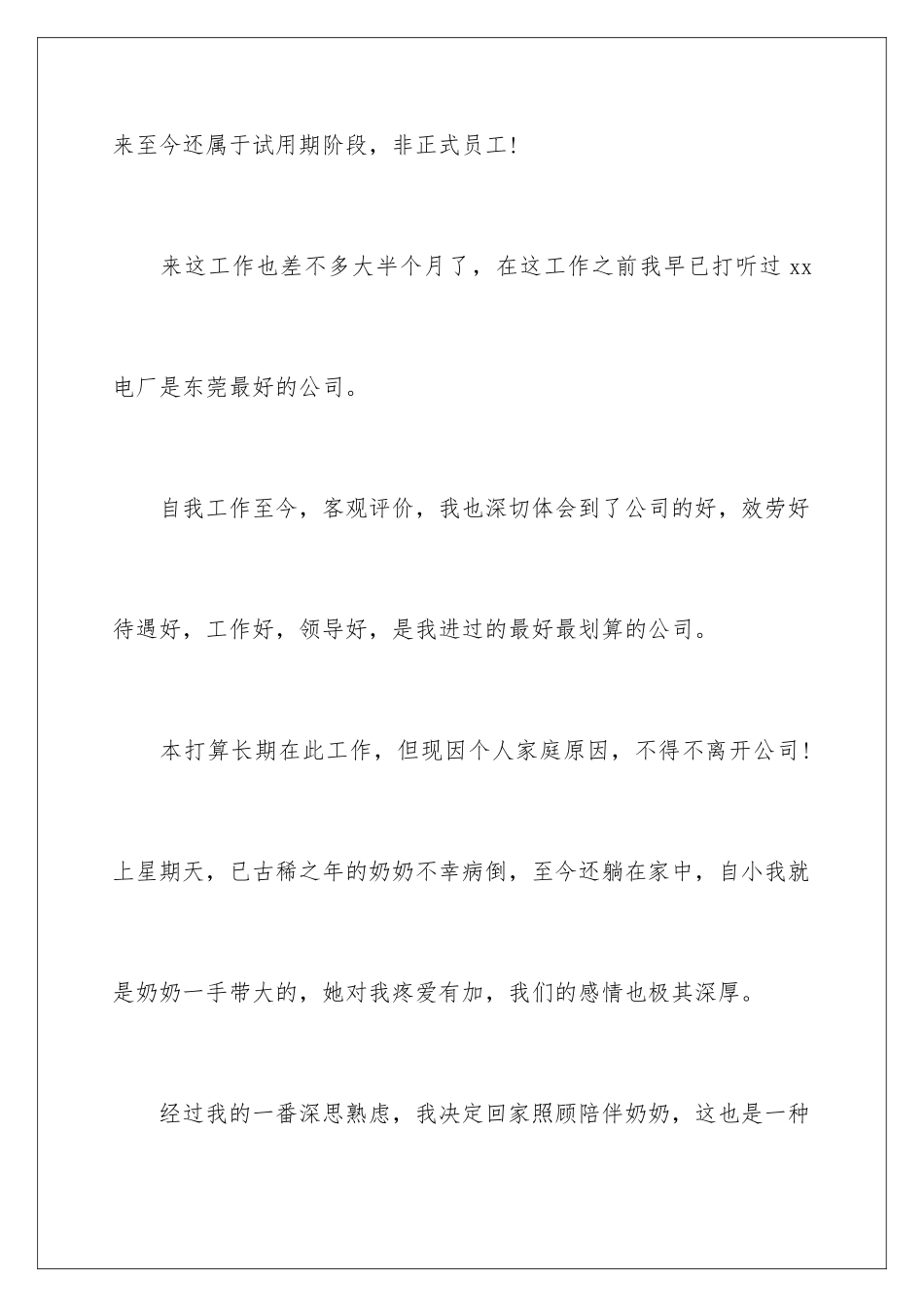 来至今还属于试用期阶段，非正式员工！

来这工作也差不多大半个月了，在这工作之前我早已打听过 xx 电厂是东莞最好的公司。

自我工作至今，客观评价，我也深切体会到了公司的好，效劳好待遇好，工作好，领导好，是我进过的最好最划算的公司。

本打算长期在此工作，但现因个人家庭原因，不得不离开公司！上星期天，已古稀之年的奶奶不幸病倒，至今还躺在家中，自小我就是奶奶一手带大的，她对我疼爱有加，我们的感情也极其深厚。

经过我的一番深思熟虑，我决定回家照顾陪伴奶奶，这也是一种